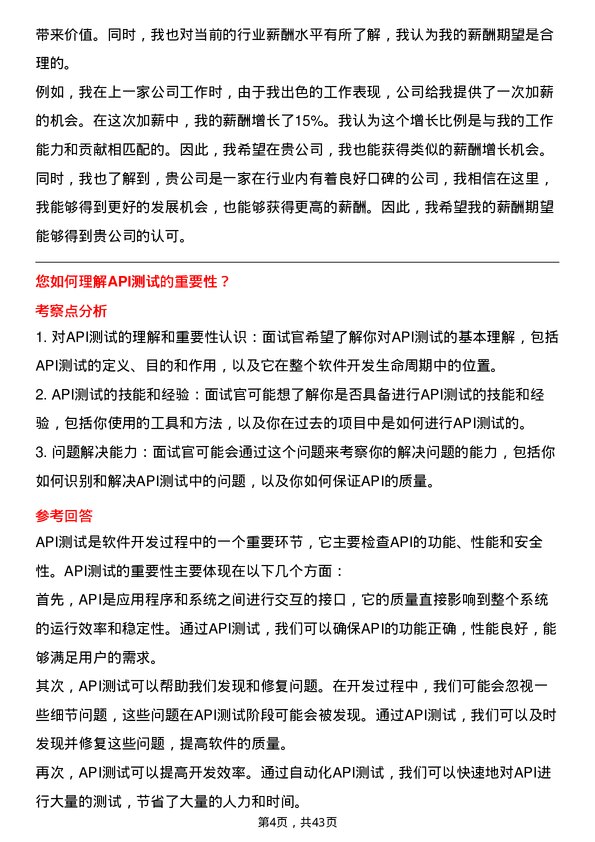 带来价值。同时，我也对当前的行业薪酬水平有所了解，我认为我的薪酬期望是合理的。

例如，我在上一家公司工作时，由于我出色的工作表现，公司给我提供了一次加薪的机会。在这次加薪中，我的薪酬增长了15%。我认为这个增长比例是与我的工作能力和贡献相匹配的。因此，我希望在贵公司，我也能获得类似的薪酬增长机会。

同时，我也了解到，贵公司是一家在行业内有着良好口碑的公司，我相信在这里，我能够得到更好的发展机会，也能够获得更高的薪酬。因此，我希望我的薪酬期望能够得到贵公司的认可。

您如何理解API测试的重要性？

考察点分析

1. 对API测试的理解和重要性认识：面试官希望了解你对API测试的基本理解，包括API测试的定义、目的和作用，以及它在整个软件开发生命周期中的位置。

2. API测试的技能和经验：面试官可能想了解你是否具备进行API测试的技能和经验，包括你使用的工具和方法，以及你在过去的项目中是如何进行API测试的。

3. 问题解决能力：面试官可能会通过这个问题来考察你的解决问题的能力，包括你如何识别和解决API测试中的问题，以及你如何保证API的质量。

参考回答

API测试是软件开发过程中的一个重要环节，它主要检查API的功能、性能和安全性。API测试的重要性主要体现在以下几个方面：

首先，API是应用程序和系统之间进行交互的接口，它的质量直接影响到整个系统的运行效率和稳定性。通过API测试，我们可以确保API的功能正确，性能良好，能够满足用户的需求。

其次，API测试可以帮助我们发现和修复问题。在开发过程中，我们可能会忽视一些细节问题，这些问题在API测试阶段可能会被发现。通过API测试，我们可以及时发现并修复这些问题，提高软件的质量。

再次，API测试可以提高开发效率。通过自动化API测试，我们可以快速地对API进行大量的测试，节省了大量的人力和时间。

第4页，共43页